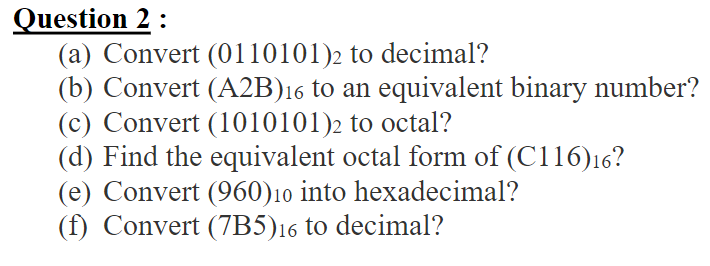 Question 2 :

(a) Convert $(0110101)_2$ to decimal?

(b) Convert $(A2B)_{16}$ to an equivalent binary number?

(c) Convert $(1010101)_2$ to octal?

(d) Find the equivalent octal form of $(C116)_{16}$?

(e) Convert $(960)_{10}$ into hexadecimal?

(f) Convert $(7B5)_{16}$ to decimal?